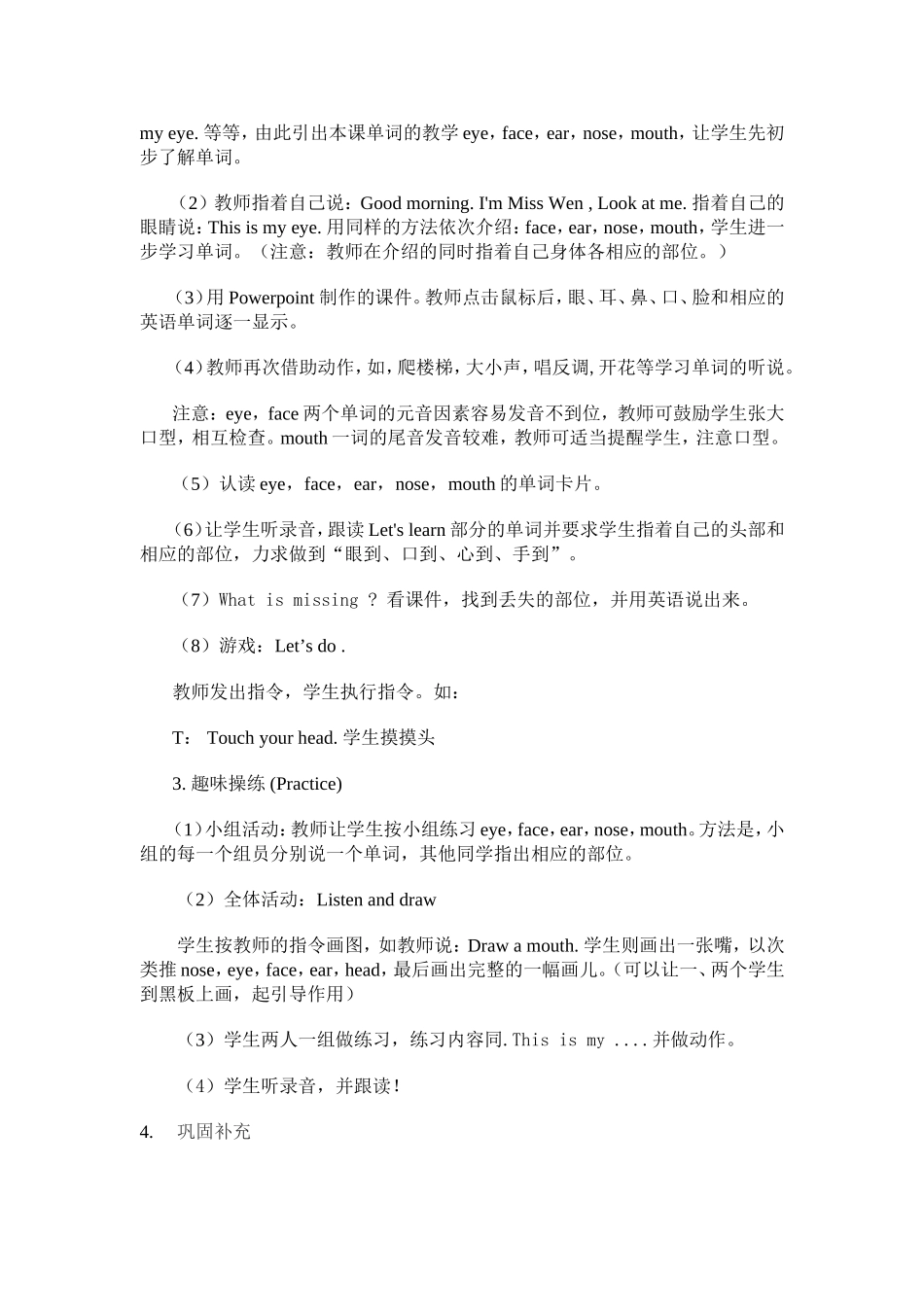 my eye. 等等，由此引出本课单词的教学 eye，face，ear，nose，mouth，让学生先初步了解单词。

（2）教师指着自己说：Good morning. I'm Miss Wen , Look at me. 指着自己的眼睛说：This is my eye. 用同样的方法依次介绍：face，ear，nose，mouth，学生进一步学习单词。（注意：教师在介绍的同时指着自己身体各相应的部位。）

（3）用 Powerpoint 制作的课件。教师点击鼠标后，眼、耳、鼻、口、脸和相应的英语单词逐一显示。

（4）教师再次借助动作，如，爬楼梯，大小声，唱反调, 开花等学习单词的听说。

注意：eye，face 两个单词的元音因素容易发音不到位，教师可鼓励学生张大口型，相互检查。mouth 一词的尾音发音较难，教师可适当提醒学生，注意口型。

（5）认读 eye，face，ear，nose，mouth 的单词卡片。

（6）让学生听录音，跟读 Let's learn 部分的单词并要求学生指着自己的头部和相应的部位，力求做到“眼到、口到、心到、手到”。

（7）What is missing ？ 看课件，找到丢失的部位，并用英语说出来。

（8）游戏：Let’s do .

教师发出指令，学生执行指令。如：

T： Touch your head. 学生摸摸头

3. 趣味操练 (Practice)

（1）小组活动：教师让学生按小组练习 eye，face，ear，nose，mouth。方法是，小组的每一个组员分别说一个单词，其他同学指出相应的部位。

（2）全体活动：Listen and draw

学生按教师的指令画图，如教师说：Draw a mouth. 学生则画出一张嘴，以次类推 nose，eye，face，ear，head，最后画出完整的一幅画儿。（可以让一、两个学生到黑板上画，起引导作用）

（3）学生两人一组做练习，练习内容同. This is my .... 并做动作。

（4）学生听录音，并跟读！

4. 巩固补充